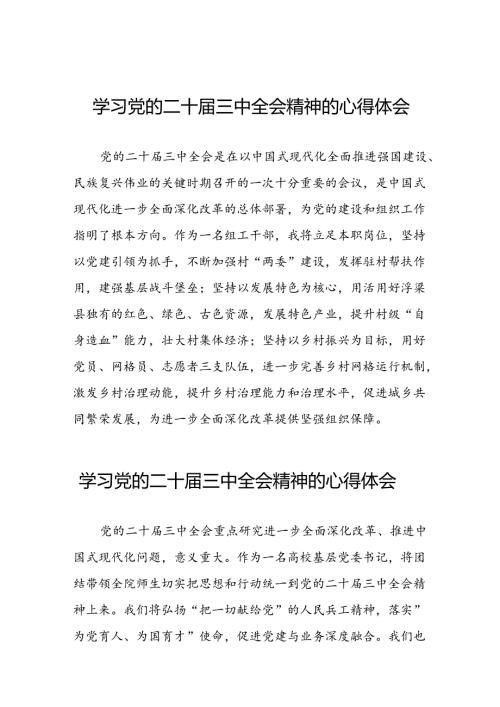 学习党的二十届三中全会精神的心得体会

党的二十届三中全会是在以中国式现代化全面推进强国建设、民族复兴伟业的关键时期召开的一次十分重要的会议，是中国式现代化进一步全面深化改革的总体部署，为党的建设和组织工作指明了根本方向。作为一名组工干部，我将立足本职岗位，坚持以党建引领为抓手，不断加强村“两委”建设，发挥驻村帮扶作用，建强基层战斗堡垒；坚持以发展特色为核心，用活用好浮梁县独有的红色、绿色、古色资源，发展特色产业，提升村级“自身造血”能力，壮大村集体经济；坚持以乡村振兴为目标，用好党员、网格员、志愿者三支队伍，进一步完善乡村网格运行机制，激发乡村治理动能，提升乡村治理能力和治理水平，促进城乡共同繁荣发展，为进一步全面深化改革提供坚强组织保障。

学习党的二十届三中全会精神的心得体会

党的二十届三中全会重点研究进一步全面深化改革、推进中国式现代化问题，意义重大。作为一名高校基层党委书记，将团结带领全院师生切实把思想和行动统一到党的二十届三中全会精神上来。我们将弘扬“把一切献给党”的人民兵工精神，落实”为党育人、为国育才”使命，促进党建与业务深度融合。我们也